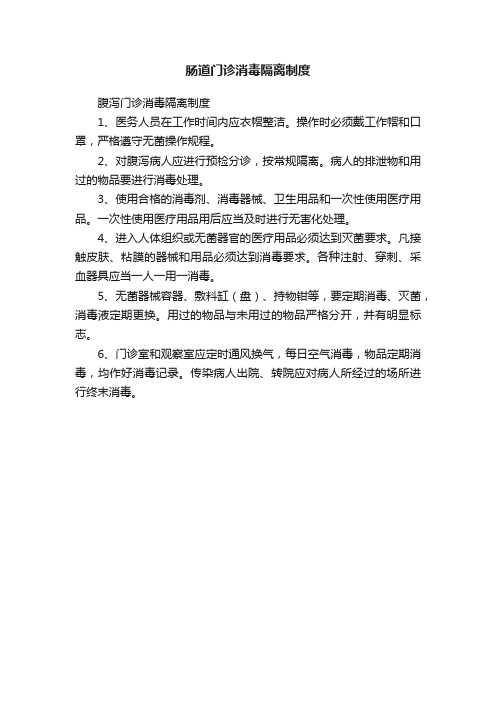 肠道门诊消毒隔离制度

腹泻门诊消毒隔离制度

1、医务人员在工作时间内应衣帽整洁。操作时必须戴工作帽和口罩，严格遵守无菌操作规程。

2、对腹泻病人应进行预检分诊，按常规隔离。病人的排泄物和用过的物品要进行消毒处理。

3、使用合格的消毒剂、消毒器械、卫生用品和一次性使用医疗用品。一次性使用医疗用品用后应当及时进行无害化处理。

4、进入人体组织或无菌器官的医疗用品必须达到灭菌要求。凡接触皮肤、粘膜的器械和用品必须达到消毒要求。各种注射、穿刺、采血器具应当一人一用一消毒。

5、无菌器械容器、敷料缸（盘）、持物钳等，要定期消毒、灭菌，消毒液定期更换。用过的物品与未用过的物品严格分开，并有明显标志。

6、门诊室和观察室应定时通风换气，每日空气消毒，物品定期消毒，均作好消毒记录。传染病人出院、转院应对病人所经过的场所进行终末消毒。